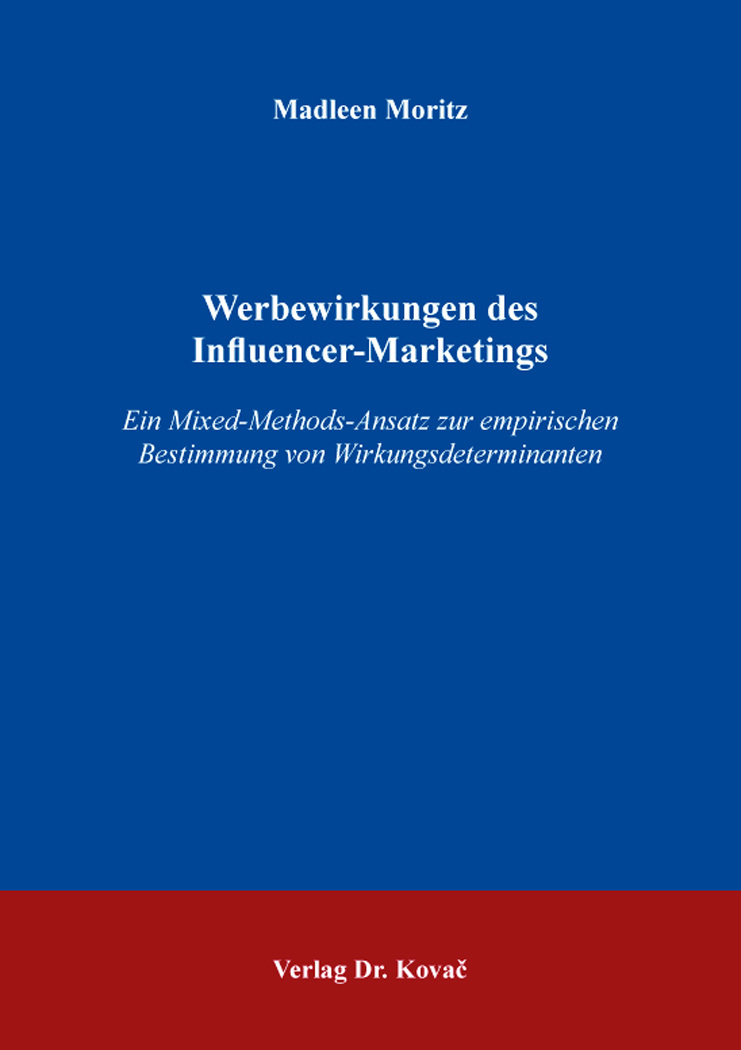 Madleen Moritz

Werbewirkungen des Influencer-Marketings

Ein Mixed-Methods-Ansatz zur empirischen Bestimmung von Wirkungsdeterminanten

Verlag Dr. Kovač